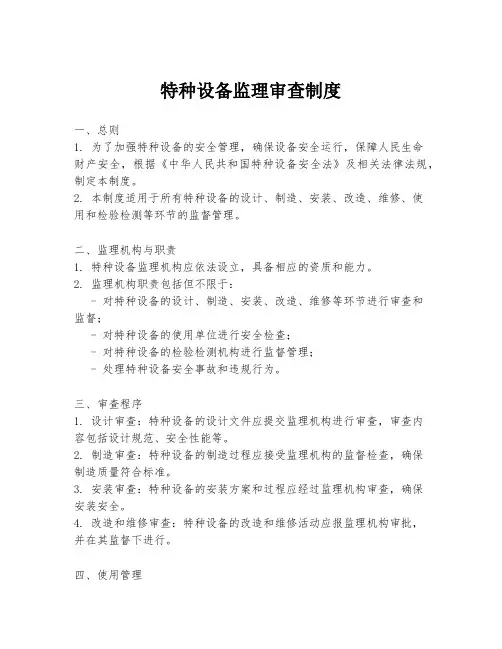 特种设备监理审查制度

一、总则
1. 为了加强特种设备的安全管理，确保设备安全运行，保障人民生命财产安全，根据《中华人民共和国特种设备安全法》及相关法律法规，制定本制度。
2. 本制度适用于所有特种设备的设计、制造、安装、改造、维修、使用和检验检测等环节的监督管理。

二、监理机构与职责
1. 特种设备监理机构应依法设立，具备相应的资质和能力。
2. 监理机构职责包括但不限于：
- 对特种设备的设计、制造、安装、改造、维修等环节进行审查和监督；
- 对特种设备的使用单位进行安全检查；
- 对特种设备的检验检测机构进行监督管理；
- 处理特种设备安全事故和违规行为。

三、审查程序
1. 设计审查：特种设备的设计文件应提交监理机构进行审查，审查内容包括设计规范、安全性能等。
2. 制造审查：特种设备的制造过程应接受监理机构的监督检查，确保制造质量符合标准。
3. 安装审查：特种设备的安装方案和过程应经过监理机构审查，确保安装安全。
4. 改造和维修审查：特种设备的改造和维修活动应报监理机构审批，并在其监督下进行。

四、使用管理